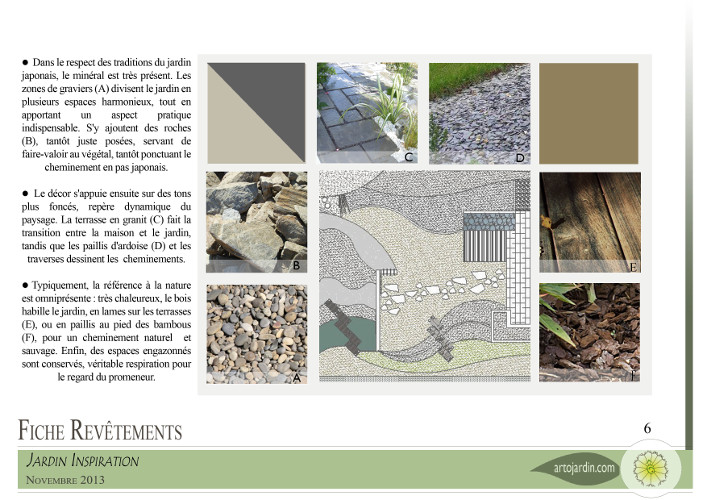 ● Dans le respect des traditions du jardin japonais, le minéral est très présent. Les zones de graviers (A) divisent le jardin en plusieurs espaces harmonieux, tout en apportant un aspect pratique indispensable. S'y ajoutent des roches (B), tantôt juste posées, servant de faire-valoir au végétal, tantôt ponctuant le cheminement en pas japonais.

● Le décor s'appuie ensuite sur des tons plus foncés, repère dynamique du paysage. La terrasse en granit (C) fait la transition entre la maison et le jardin, tandis que les paillis d'ardoise (D) et les traverses dessinent les cheminements.

● Typiquement, la référence à la nature est omniprésente : très chaleureux, le bois habille le jardin, en lames sur les terrasses (E), ou en paillis au pied des bambous (F), pour un cheminement naturel et sauvage. Enfin, des espaces engazonnés sont conservés, véritable respiration pour le regard du promeneur.

C

D

B

E

A

F

FICHE REVÊTEMENTS

6

JARDIN INSPIRATION

NOVEMBRE 2013

artojardin.com